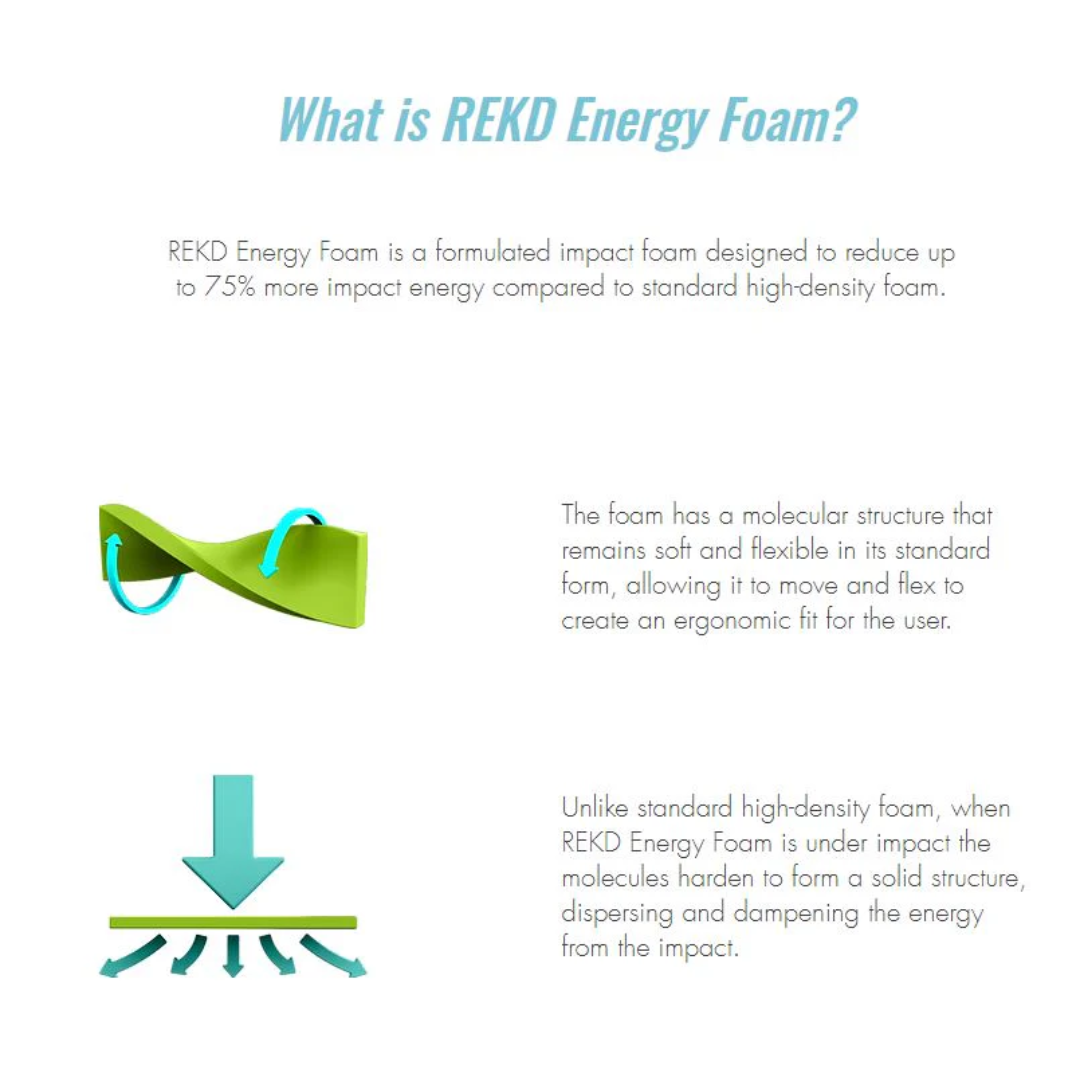 What is REKD Energy Foam?

REKD Energy Foam is a formulated impact foam designed to reduce up to 75% more impact energy compared to standard high-density foam.

The foam has a molecular structure that remains soft and flexible in its standard form, allowing it to move and flex to create an ergonomic fit for the user.

Unlike standard high-density foam, when REKD Energy Foam is under impact the molecules harden to form a solid structure, dispersing and dampening the energy from the impact.